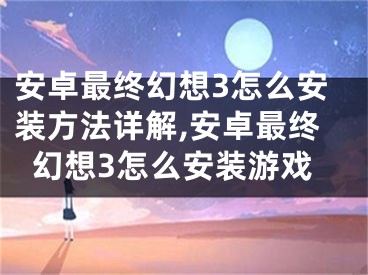 安卓最终幻想3怎么安装方法详解,安卓最终幻想3怎么安装游戏